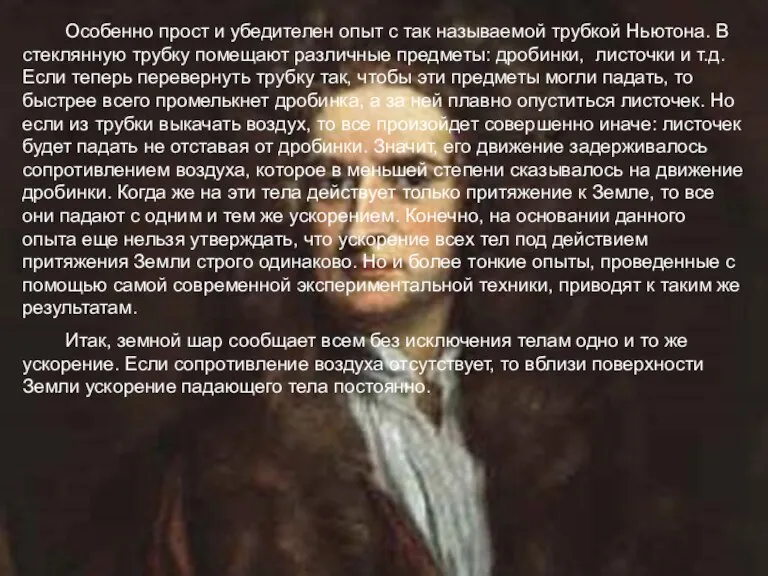 Особенно прост и убедителен опыт с так называемой трубкой Ньютона. В стеклянную трубку помещают различные предметы: дробинки,  листочки и т.д. Если теперь перевернуть трубку так, чтобы эти предметы могли падать, то быстрее всего промелькнет дробинка, а за ней плавно опуститься листочек. Но если из трубки выкачать воздух, то все произойдет совершенно иначе: листочек будет падать не отставая от дробинки. Значит, его движение задерживалось сопротивлением воздуха, которое в меньшей степени сказывалось на движение дробинки. Когда же на эти тела действует только притяжение к Земле, то все они падают с одним и тем же ускорением. Конечно, на основании данного опыта еще нельзя утверждать, что ускорение всех тел под действием притяжения Земли строго одинаково. Но и более тонкие опыты, проведенные с помощью самой современной экспериментальной техники, приводят к таким же результатам.

Итак, земной шар сообщает всем без исключения телам одно и то же ускорение. Если сопротивление воздуха отсутствует, то вблизи поверхности Земли ускорение падающего тела постоянно.